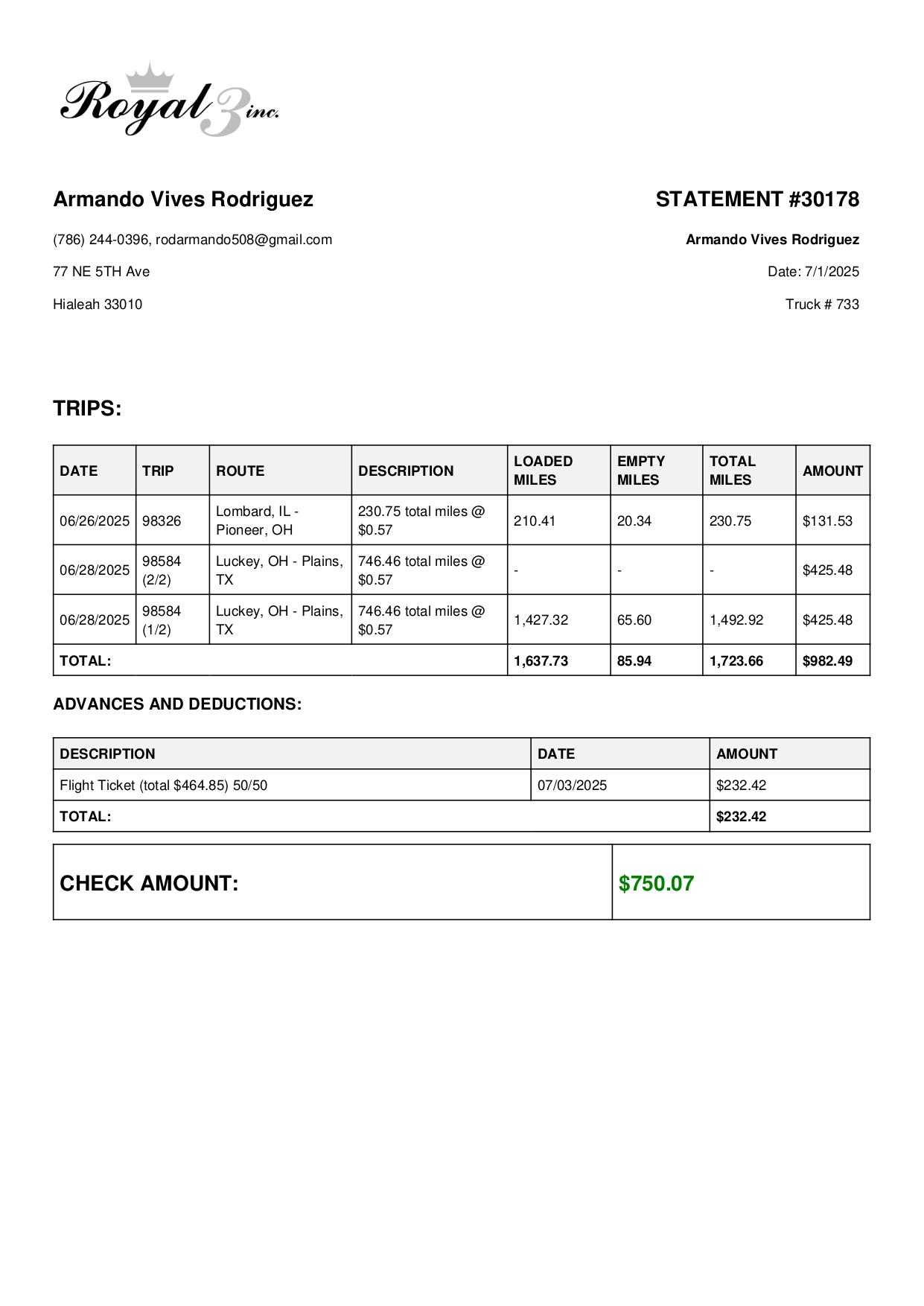 Royal 3 inc.

Armando Vives Rodriguez

(786) 244-0396, rodarmando508@gmail.com

77 NE 5TH Ave

Hialeah 33010

STATEMENT #30178

Armando Vives Rodriguez

Date: 7/1/2025

Truck # 733

TRIPS:

| DATE | TRIP | ROUTE | DESCRIPTION | LOADED MILES | EMPTY MILES | TOTAL MILES | AMOUNT |
|---|---|---|---|---|---|---|---|
| 06/26/2025 | 98326 | Lombard, IL - Pioneer, OH | 230.75 total miles @ \$0.57 | 210.41 | 20.34 | 230.75 | \$131.53 |
| 06/28/2025 | 98584 (2/2) | Luckey, OH - Plains, TX | 746.46 total miles @ \$0.57 | - | - | - | \$425.48 |
| 06/28/2025 | 98584 (1/2) | Luckey, OH - Plains, TX | 746.46 total miles @ \$0.57 | 1,427.32 | 65.60 | 1,492.92 | \$425.48 |
| TOTAL: | | | | 1,637.73 | 85.94 | 1,723.66 | \$982.49 |

ADVANCES AND DEDUCTIONS:

| DESCRIPTION | DATE | AMOUNT |
|---|---|---|
| Flight Ticket (total \$464.85) 50/50 | 07/03/2025 | \$232.42 |
| TOTAL: | | \$232.42 |

| CHECK AMOUNT: | \$750.07 |
|---|---|